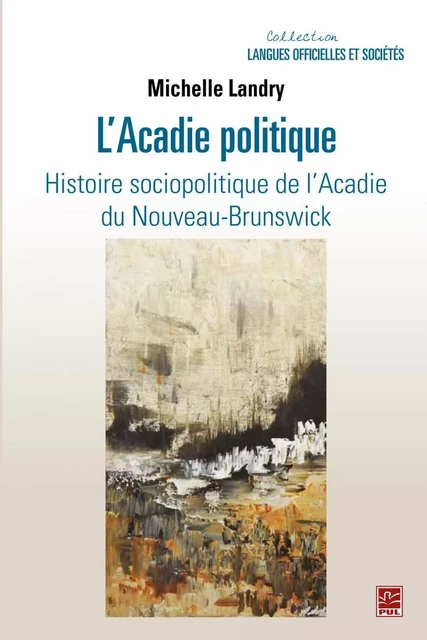 Collection
LANGUES OFFICIELLES ET SOCIÉTÉS

Michelle Landry

L'Acadie politique

Histoire sociopolitique de l'Acadie du Nouveau-Brunswick

PUL